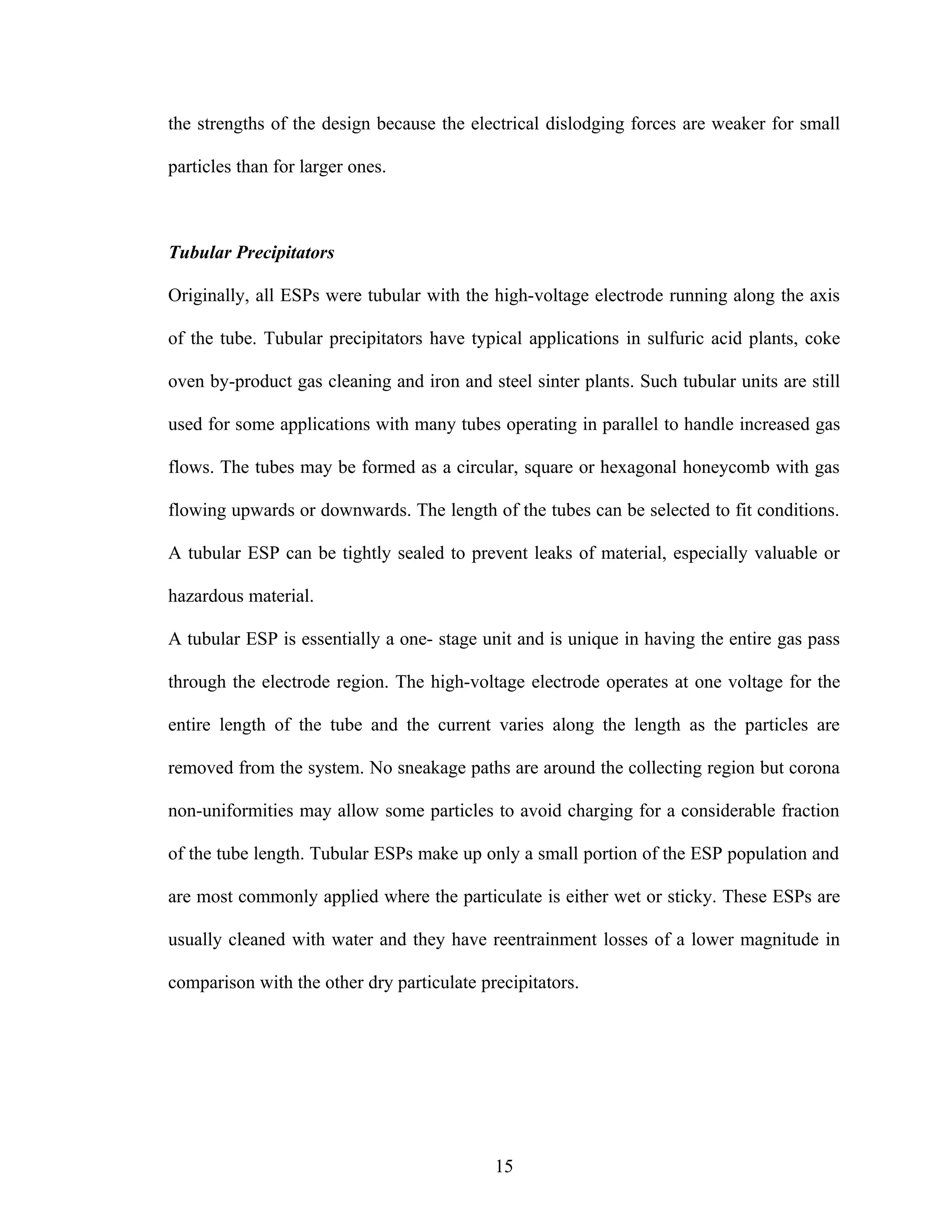 the strengths of the design because the electrical dislodging forces are weaker for small particles than for larger ones.

Tubular Precipitators

Originally, all ESPs were tubular with the high-voltage electrode running along the axis of the tube. Tubular precipitators have typical applications in sulfuric acid plants, coke oven by-product gas cleaning and iron and steel sinter plants. Such tubular units are still used for some applications with many tubes operating in parallel to handle increased gas flows. The tubes may be formed as a circular, square or hexagonal honeycomb with gas flowing upwards or downwards. The length of the tubes can be selected to fit conditions. A tubular ESP can be tightly sealed to prevent leaks of material, especially valuable or hazardous material.

A tubular ESP is essentially a one- stage unit and is unique in having the entire gas pass through the electrode region. The high-voltage electrode operates at one voltage for the entire length of the tube and the current varies along the length as the particles are removed from the system. No sneakage paths are around the collecting region but corona non-uniformities may allow some particles to avoid charging for a considerable fraction of the tube length. Tubular ESPs make up only a small portion of the ESP population and are most commonly applied where the particulate is either wet or sticky. These ESPs are usually cleaned with water and they have reentrainment losses of a lower magnitude in comparison with the other dry particulate precipitators.

15